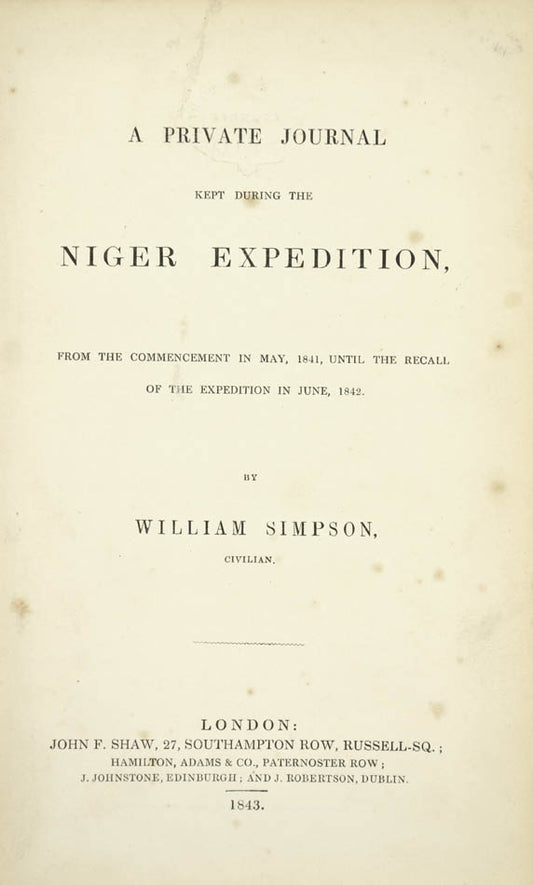 A PRIVATE JOURNAL

KEPT DURING THE

NIGER EXPEDITION,

FROM THE COMMENCEMENT IN MAY, 1841, UNTIL THE RECALL OF THE EXPEDITION IN JUNE, 1842.

BY

WILLIAM SIMPSON,

CIVILIAN.

LONDON:
JOHN F. SHAW, 27, SOUTHAMPTON ROW, RUSSELL-SQ.;
HAMILTON, ADAMS & CO., PATERNOSTER ROW;
J. JOHNSTONE, EDINBURGH; AND J. ROBERTSON, DUBLIN.

1843.